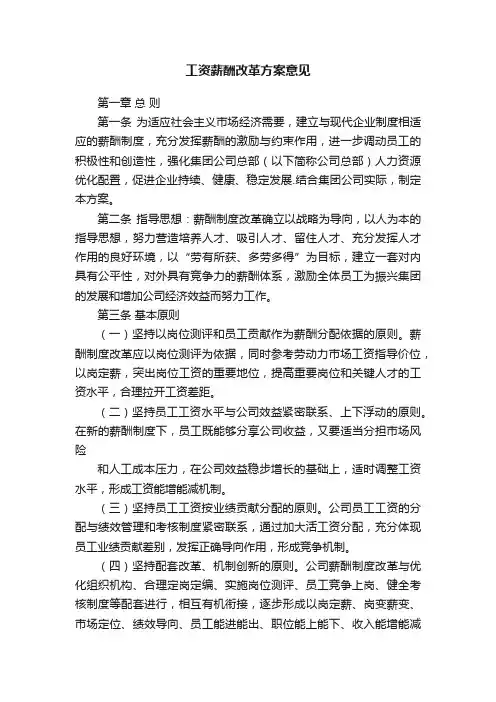 工资薪酬改革方案意见

第一章 总 则

第一条 为适应社会主义市场经济需要，建立与现代企业制度相适应的薪酬制度，充分发挥薪酬的激励与约束作用，进一步调动员工的积极性和创造性，强化集团公司总部（以下简称公司总部）人力资源优化配置，促进企业持续、健康、稳定发展.结合集团公司实际，制定本方案。

第二条 指导思想：薪酬制度改革确立以战略为导向，以人为本的指导思想，努力营造培养人才、吸引人才、留住人才、充分发挥人才作用的良好环境，以“劳有所获、多劳多得”为目标，建立一套对内具有公平性，对外具有竞争力的薪酬体系，激励全体员工为振兴集团的发展和增加公司经济效益而努力工作。

第三条 基本原则

（一）坚持以岗位测评和员工贡献作为薪酬分配依据的原则。薪酬制度改革应以岗位测评为依据，同时参考劳动力市场工资指导价位，以岗定薪，突出岗位工资的重要地位，提高重要岗位和关键人才的工资水平，合理拉开工资差距。

（二）坚持员工工资水平与公司效益紧密联系、上下浮动的原则。在新的薪酬制度下，员工既能够分享公司收益，又要适当分担市场风险

和人工成本压力，在公司效益稳步增长的基础上，适时调整工资水平，形成工资能增能减机制。

（三）坚持员工工资按业绩贡献分配的原则。公司员工工资的分配与绩效管理和考核制度紧密联系，通过加大活工资分配，充分体现员工业绩贡献差别，发挥正确导向作用，形成竞争机制。

（四）坚持配套改革、机制创新的原则。公司薪酬制度改革与优化组织机构、合理定岗定编、实施岗位测评、员工竞争上岗、健全考核制度等配套进行，相互有机衔接，逐步形成以岗定薪、岗变薪变、市场定位、绩效导向、员工能进能出、职位能上能下、收入能增能减